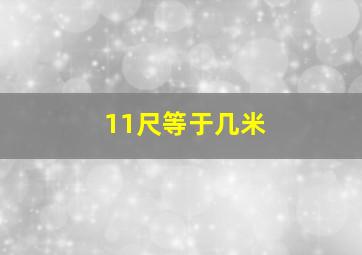 11尺等于几米